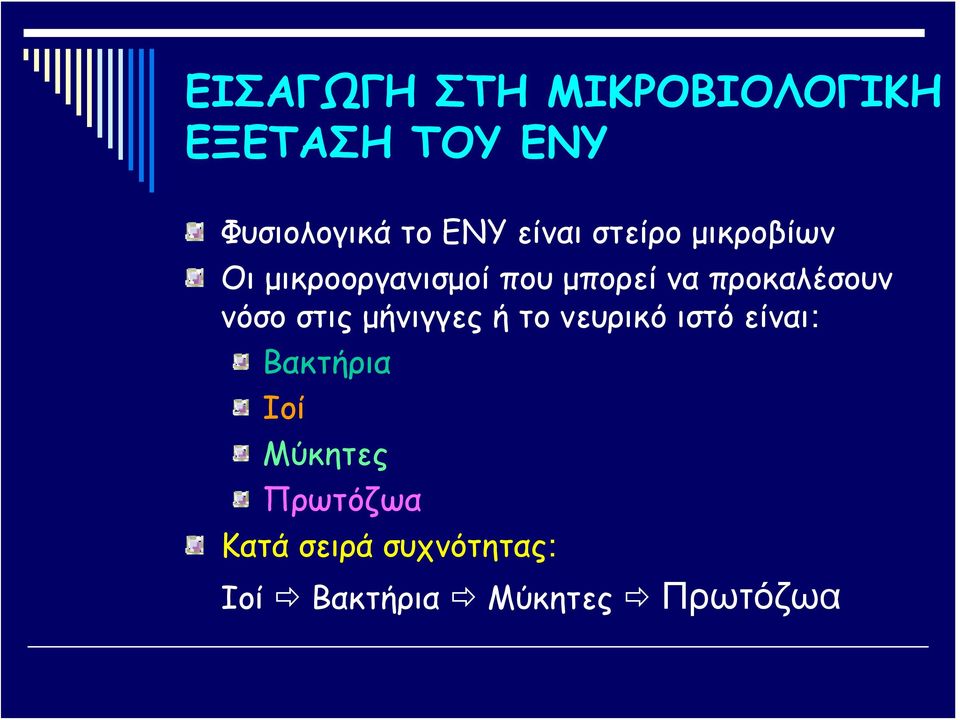 ΕΙΣΑΓΩΓΗ ΣΤΗ ΜΙΚΡΟΒΙΟΛΟΓΙΚΗ ΕΞΕΤΑΣΗ ΤΟΥ ΕΝΥ

Φυσιολογικά το ΕΝΥ είναι στείρο μικροβίων

Οι μικροοργανισμοί που μπορεί να προκαλέσουν νόσο στις μήνιγγες ή το νευρικό ιστό είναι:

Βακτήρια

Ιοί

Μύκητες

Πρωτόζωα

Κατά σειρά συχνότητας:

Ιοί ⇨ Βακτήρια ⇨ Μύκητες ⇨ Πρωτόζωα